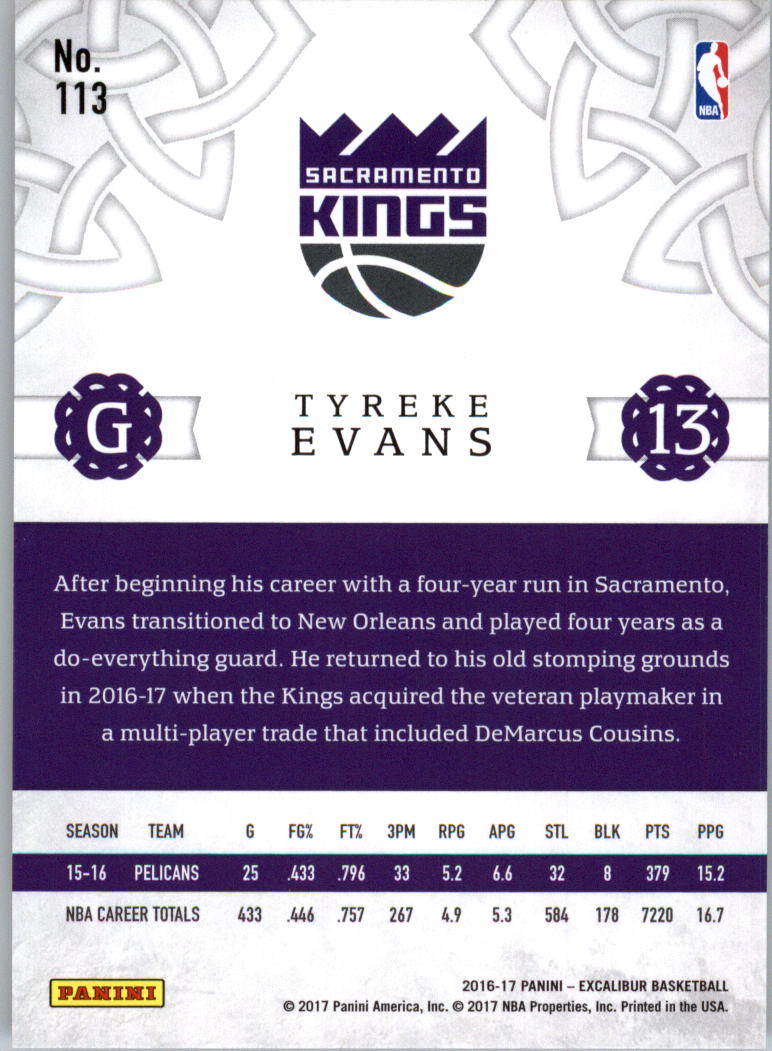 No.
113

NBA

SACRAMENTO
KINGS

G

TYREKE
EVANS

13

After beginning his career with a four-year run in Sacramento, Evans transitioned to New Orleans and played four years as a do-everything guard. He returned to his old stomping grounds in 2016-17 when the Kings acquired the veteran playmaker in a multi-player trade that included DeMarcus Cousins.

| SEASON | TEAM | G | FG% | FT% | 3PM | RPG | APG | STL | BLK | PTS | PPG |
|---|---|---|---|---|---|---|---|---|---|---|---|
| 15-16 | PELICANS | 25 | .433 | .796 | 33 | 5.2 | 6.6 | 32 | 8 | 379 | 15.2 |
| NBA CAREER TOTALS | | 433 | .446 | .757 | 267 | 4.9 | 5.3 | 584 | 178 | 7220 | 16.7 |

PANINI

2016-17 PANINI – EXCALIBUR BASKETBALL
© 2017 Panini America, Inc. © 2017 NBA Properties, Inc. Printed in the USA.